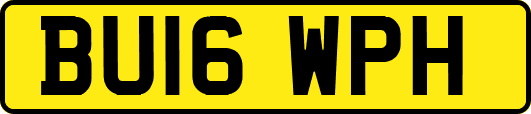 BU16 WPH